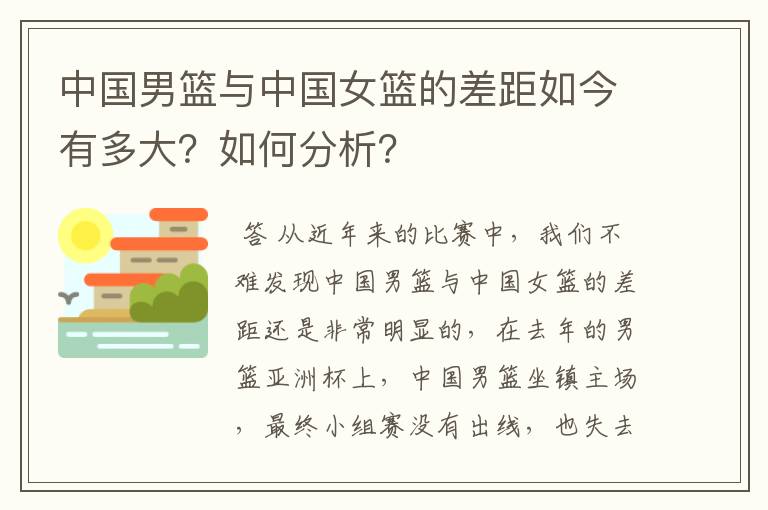 中国男篮与中国女篮的差距如今有多大？如何分析？

答 从近年来的比赛中，我们不难发现中国男篮与中国女篮的差距还是非常明显的，在去年的男篮亚洲杯上，中国男篮坐镇主场，最终小组赛没有出线，也失去